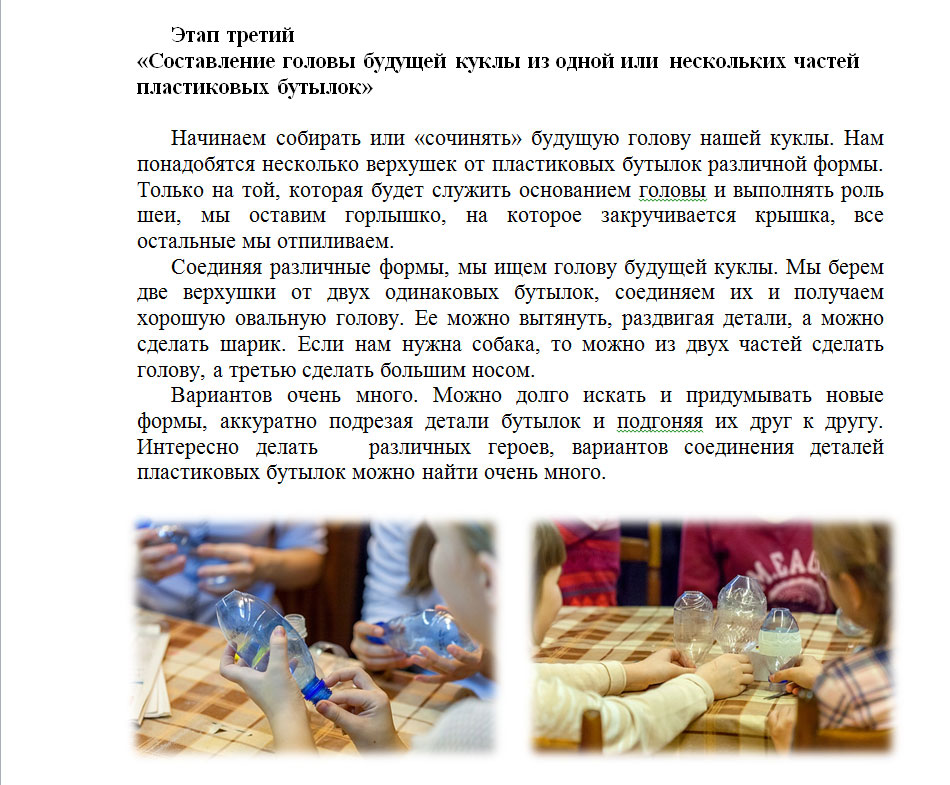 Этап третий
«Составление головы будущей куклы из одной или нескольких частей пластиковых бутылок»

Начинаем собирать или «сочинять» будущую голову нашей куклы. Нам понадобятся несколько верхушек от пластиковых бутылок различной формы. Только на той, которая будет служить основанием головы и выполнять роль шеи, мы оставим горлышко, на которое закручивается крышка, все остальные мы отпиливаем.

Соединяя различные формы, мы ищем голову будущей куклы. Мы берем две верхушки от двух одинаковых бутылок, соединяем их и получаем хорошую овальную голову. Ее можно вытянуть, раздвигая детали, а можно сделать шарик. Если нам нужна собака, то можно из двух частей сделать голову, а третью сделать большим носом.

Вариантов очень много. Можно долго искать и придумывать новые формы, аккуратно подрезая детали бутылок и подгоняя их друг к другу. Интересно делать различных героев, вариантов соединения деталей пластиковых бутылок можно найти очень много.